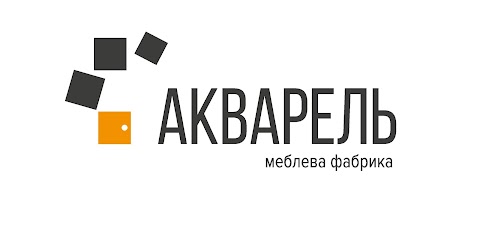 АКВАРЕЛЬ
меблева фабрика